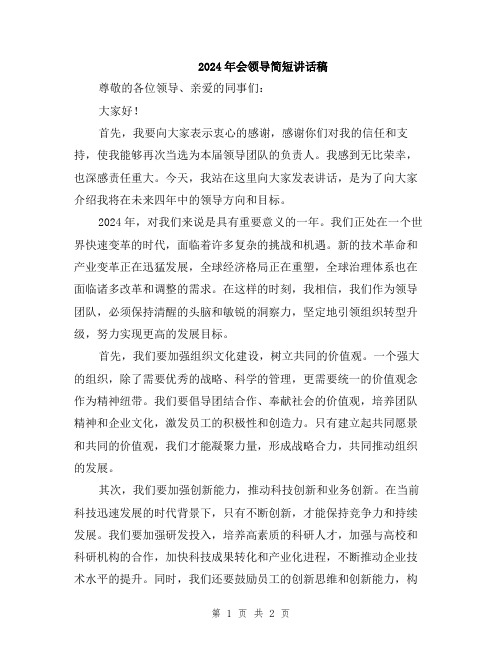 2024年会领导简短讲话稿

尊敬的各位领导、亲爱的同事们：

大家好！

首先，我要向大家表示衷心的感谢，感谢你们对我的信任和支持，使我能够再次当选为本届领导团队的负责人。我感到无比荣幸，也深感责任重大。今天，我站在这里向大家发表讲话，是为了向大家介绍我将在未来四年中的领导方向和目标。

2024年，对我们来说是具有重要意义的一年。我们正处在一个世界快速变革的时代，面临着许多复杂的挑战和机遇。新的技术革命和产业变革正在迅猛发展，全球经济格局正在重塑，全球治理体系也在面临诸多改革和调整的需求。在这样的时刻，我相信，我们作为领导团队，必须保持清醒的头脑和敏锐的洞察力，坚定地引领组织转型升级，努力实现更高的发展目标。

首先，我们要加强组织文化建设，树立共同的价值观。一个强大的组织，除了需要优秀的战略、科学的管理，更需要统一的价值观念作为精神纽带。我们要倡导团结合作、奉献社会的价值观，培养团队精神和企业文化，激发员工的积极性和创造力。只有建立起共同愿景和共同的价值观，我们才能凝聚力量，形成战略合力，共同推动组织的发展。

其次，我们要加强创新能力，推动科技创新和业务创新。在当前科技迅速发展的时代背景下，只有不断创新，才能保持竞争力和持续发展。我们要加强研发投入，培养高素质的科研人才，加强与高校和科研机构的合作，加快科技成果转化和产业化进程，不断推动企业技术水平的提升。同时，我们还要鼓励员工的创新思维和创新能力，构

第 1 页 共 2 页